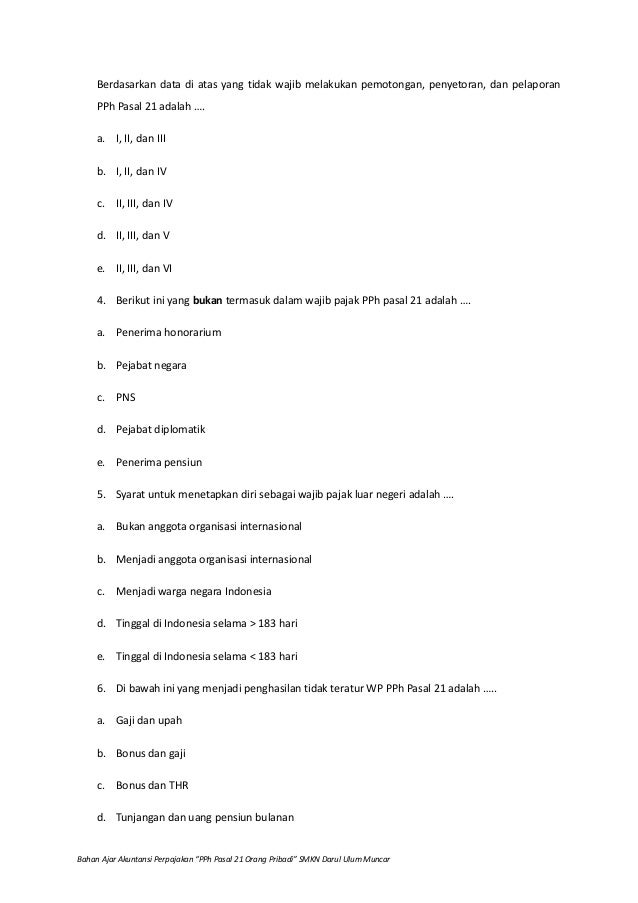 Berdasarkan data di atas yang tidak wajib melakukan pemotongan, penyetoran, dan pelaporan PPh Pasal 21 adalah ….

a. I, II, dan III

b. I, II, dan IV

c. II, III, dan IV

d. II, III, dan V

e. II, III, dan VI

4. Berikut ini yang bukan termasuk dalam wajib pajak PPh pasal 21 adalah ….

a. Penerima honorarium

b. Pejabat negara

c. PNS

d. Pejabat diplomatik

e. Penerima pensiun

5. Syarat untuk menetapkan diri sebagai wajib pajak luar negeri adalah ….

a. Bukan anggota organisasi internasional

b. Menjadi anggota organisasi internasional

c. Menjadi warga negara Indonesia

d. Tinggal di Indonesia selama > 183 hari

e. Tinggal di Indonesia selama < 183 hari

6. Di bawah ini yang menjadi penghasilan tidak teratur WP PPh Pasal 21 adalah …..

a. Gaji dan upah

b. Bonus dan gaji

c. Bonus dan THR

d. Tunjangan dan uang pensiun bulanan

Bahan Ajar Akuntansi Perpajakan "PPh Pasal 21 Orang Pribadi" SMKN Darul Ulum Muncar